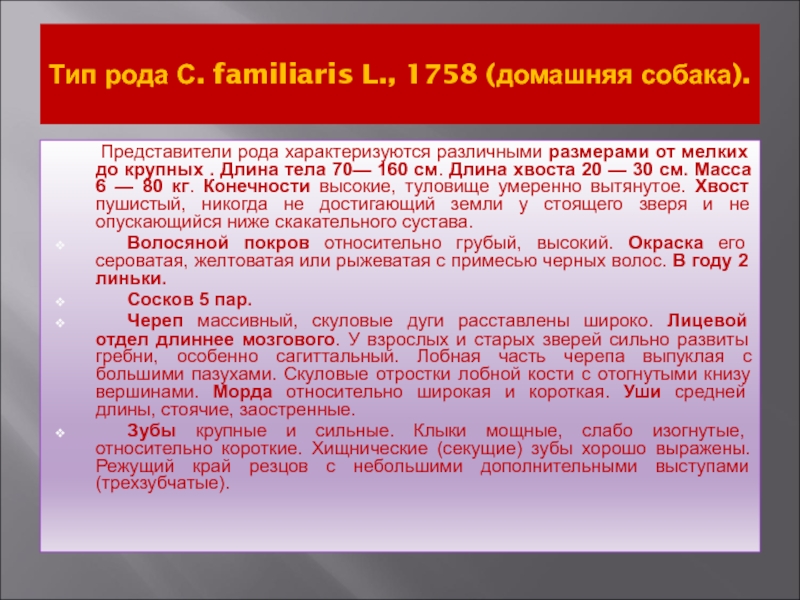 Тип рода C. familiaris L., 1758 (домашняя собака).

Представители рода характеризуются различными размерами от мелких до крупных . Длина тела 70— 160 см. Длина хвоста 20 — 30 см. Масса 6 — 80 кг. Конечности высокие, туловище умеренно вытянутое. Хвост пушистый, никогда не достигающий земли у стоящего зверя и не опускающийся ниже скакательного сустава.

Волосяной покров относительно грубый, высокий. Окраска его сероватая, желтоватая или рыжеватая с примесью черных волос. В году 2 линьки.

Сосков 5 пар.

Череп массивный, скуловые дуги расставлены широко. Лицевой отдел длиннее мозгового. У взрослых и старых зверей сильно развиты гребни, особенно сагиттальный. Лобная часть черепа выпуклая с большими пазухами. Скуловые отростки лобной кости с отогнутыми книзу вершинами. Морда относительно широкая и короткая. Уши средней длины, стоячие, заостренные.

Зубы крупные и сильные. Клыки мощные, слабо изогнутые, относительно короткие. Хищнические (секущие) зубы хорошо выражены. Режущий край резцов с небольшими дополнительными выступами (трехзубчатые).